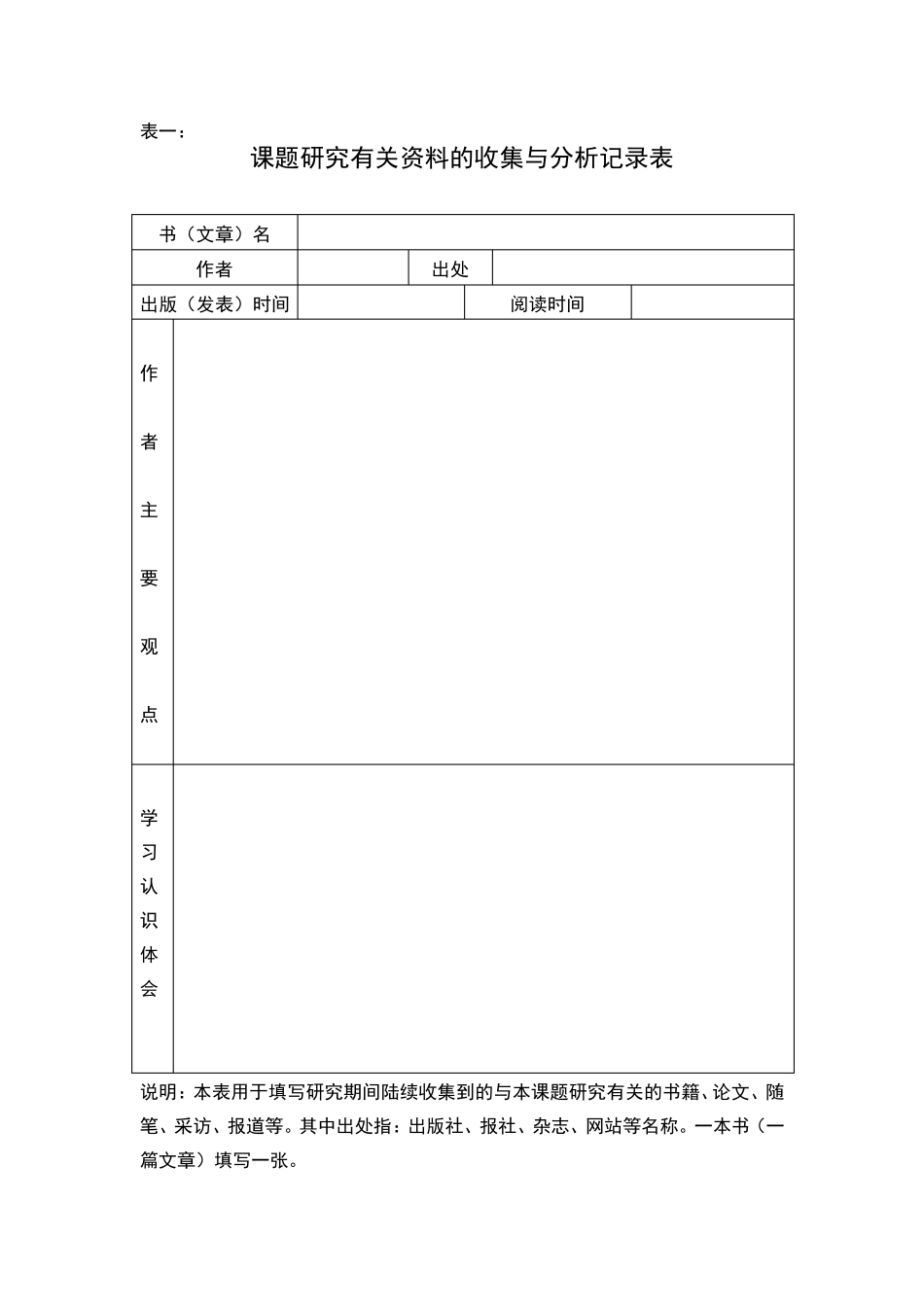 表一：

课题研究有关资料的收集与分析记录表

| 书（文章）名 | | | |
|---|---|---|---|
| 作者 | | 出处 | |
| 出版（发表）时间 | | 阅读时间 | |
| 作者主要观点 | | | |
| 学习认识体会 | | | |

说明：本表用于填写研究期间陆续收集到的与本课题研究有关的书籍、论文、随笔、采访、报道等。其中出处指：出版社、报社、杂志、网站等名称。一本书（一篇文章）填写一张。